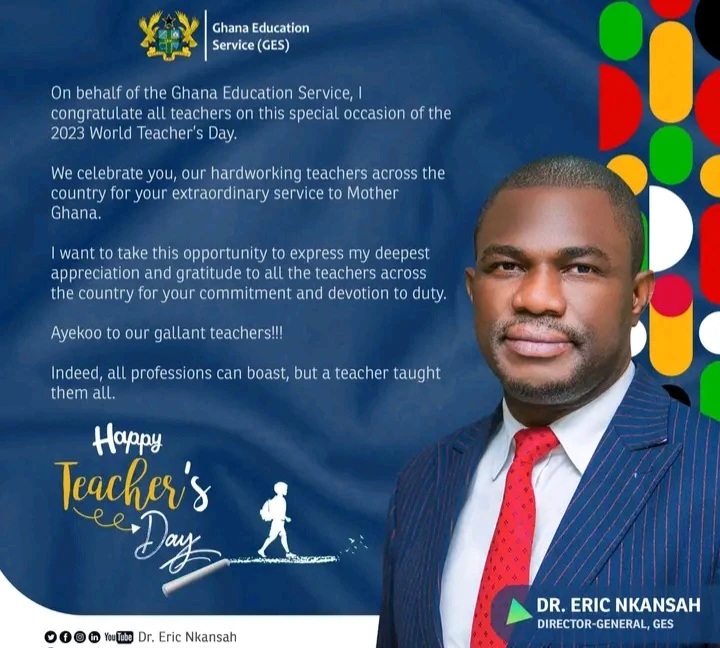 Ghana Education
Service (GES)

On behalf of the Ghana Education Service, I congratulate all teachers on this special occasion of the 2023 World Teacher's Day.

We celebrate you, our hardworking teachers across the country for your extraordinary service to Mother Ghana.

I want to take this opportunity to express my deepest appreciation and gratitude to all the teachers across the country for your commitment and devotion to duty.

Ayekoo to our gallant teachers!!!

Indeed, all professions can boast, but a teacher taught them all.

Happy
Teacher's
Day

DR. ERIC NKANSAH
DIRECTOR-GENERAL, GES

YouTube Dr. Eric Nkansah